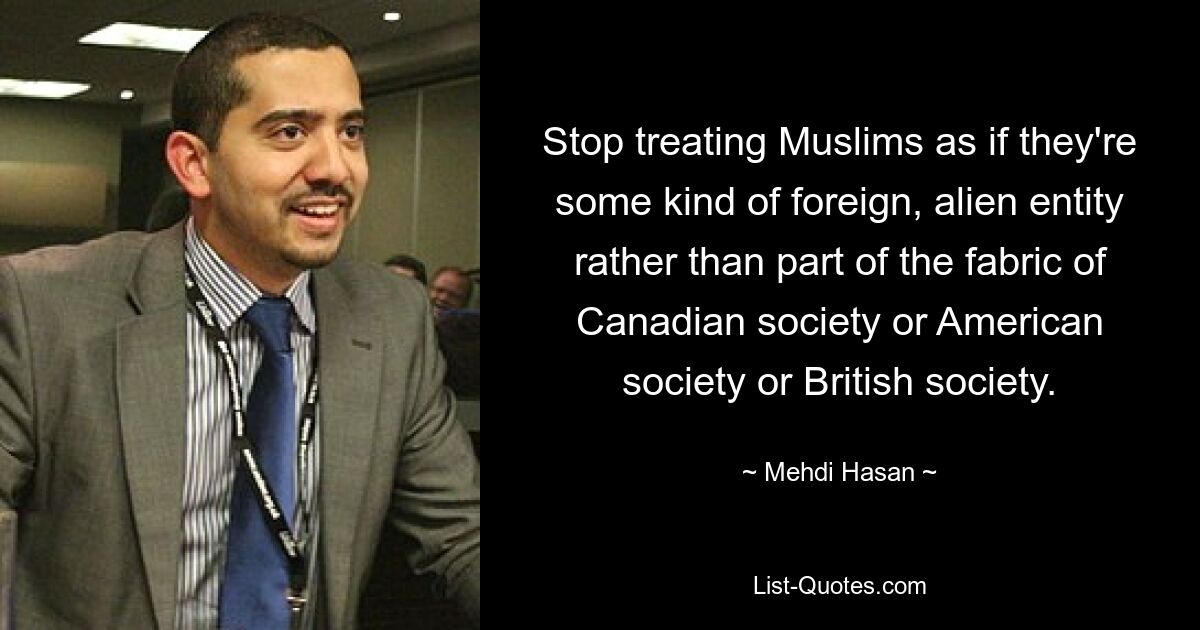 Stop treating Muslims as if they're some kind of foreign, alien entity rather than part of the fabric of Canadian society or American society or British society.

~ Mehdi Hasan ~

List-Quotes.com